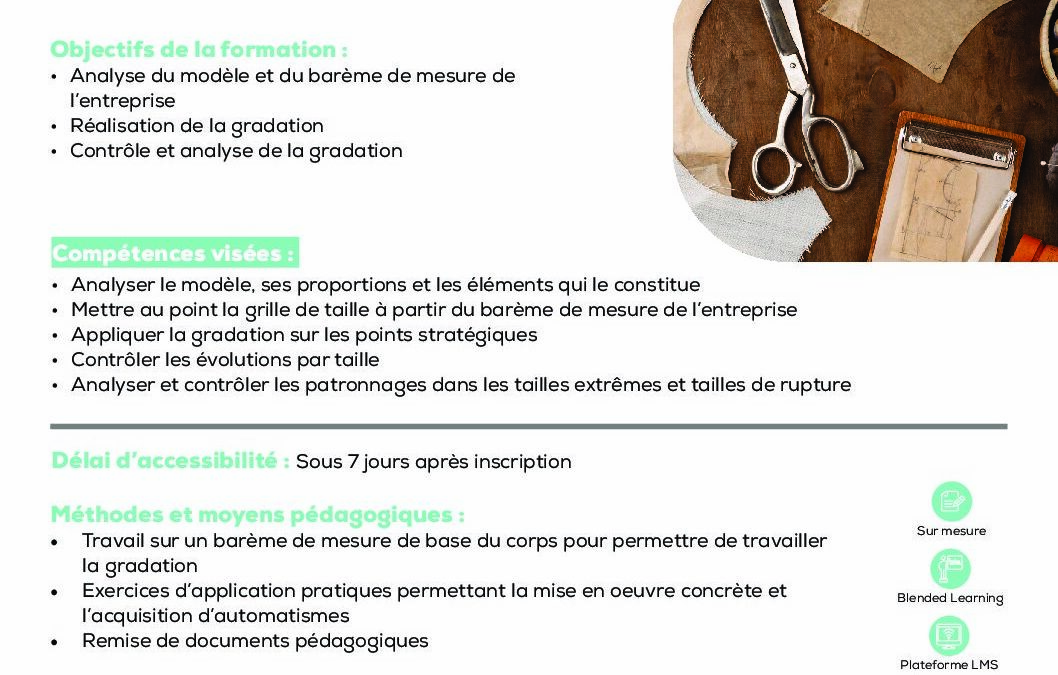 Objectifs de la formation :
• Analyse du modèle et du barème de mesure de l'entreprise
• Réalisation de la gradation
• Contrôle et analyse de la gradation

Compétences visées :
• Analyser le modèle, ses proportions et les éléments qui le constitue
• Mettre au point la grille de taille à partir du barème de mesure de l'entreprise
• Appliquer la gradation sur les points stratégiques
• Contrôler les évolutions par taille
• Analyser et contrôler les patronnages dans les tailles extrêmes et tailles de rupture

Délai d'accessibilité : Sous 7 jours après inscription

Méthodes et moyens pédagogiques :
• Travail sur un barème de mesure de base du corps pour permettre de travailler la gradation
• Exercices d'application pratiques permettant la mise en oeuvre concrète et l'acquisition d'automatismes
• Remise de documents pédagogiques

Sur mesure

Blended Learning

Plateforme LMS